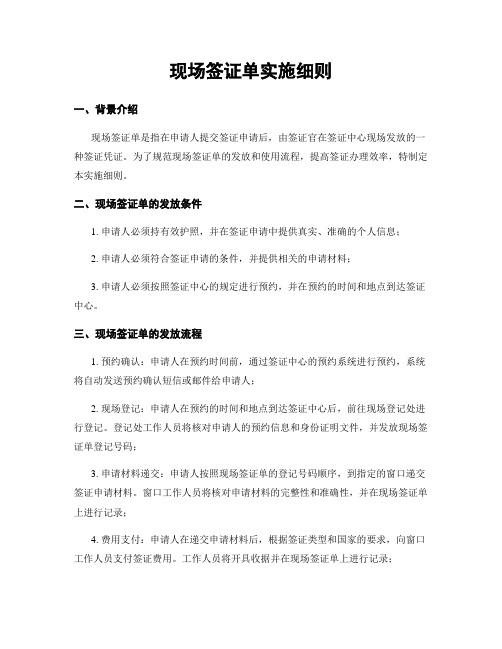 现场签证单实施细则

一、背景介绍

现场签证单是指在申请人提交签证申请后，由签证官在签证中心现场发放的一种签证凭证。为了规范现场签证单的发放和使用流程，提高签证办理效率，特制定本实施细则。

二、现场签证单的发放条件

1. 申请人必须持有效护照，并在签证申请中提供真实、准确的个人信息；

2. 申请人必须符合签证申请的条件，并提供相关的申请材料；

3. 申请人必须按照签证中心的规定进行预约，并在预约的时间和地点到达签证中心。

三、现场签证单的发放流程

1. 预约确认：申请人在预约时间前，通过签证中心的预约系统进行预约，系统将自动发送预约确认短信或邮件给申请人；

2. 现场登记：申请人在预约的时间和地点到达签证中心后，前往现场登记处进行登记。登记处工作人员将核对申请人的预约信息和身份证明文件，并发放现场签证单登记号码；

3. 申请材料递交：申请人按照现场签证单的登记号码顺序，到指定的窗口递交签证申请材料。窗口工作人员将核对申请材料的完整性和准确性，并在现场签证单上进行记录；

4. 费用支付：申请人在递交申请材料后，根据签证类型和国家的要求，向窗口工作人员支付签证费用。工作人员将开具收据并在现场签证单上进行记录；